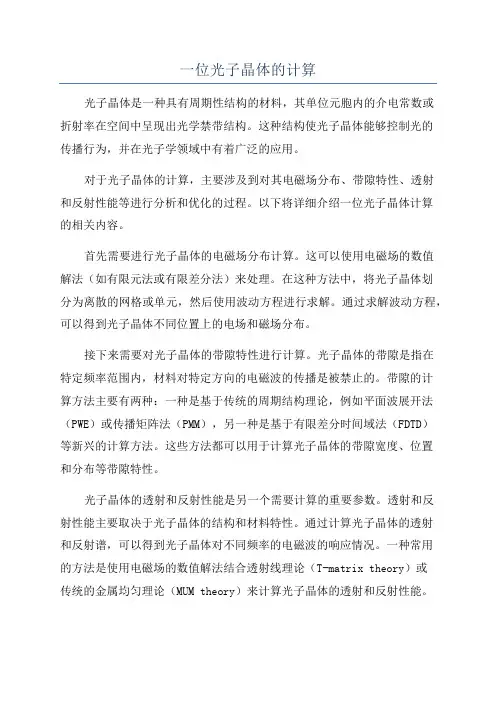 一位光子晶体的计算

光子晶体是一种具有周期性结构的材料，其单位元胞内的介电常数或折射率在空间中呈现出光学禁带结构。这种结构使光子晶体能够控制光的传播行为，并在光子学领域中有着广泛的应用。

对于光子晶体的计算，主要涉及到对其电磁场分布、带隙特性、透射和反射性能等进行分析和优化的过程。以下将详细介绍一位光子晶体计算的相关内容。

首先需要进行光子晶体的电磁场分布计算。这可以使用电磁场的数值解法（如有限元法或有限差分法）来处理。在这种方法中，将光子晶体划分为离散的网格或单元，然后使用波动方程进行求解。通过求解波动方程，可以得到光子晶体不同位置上的电场和磁场分布。

接下来需要对光子晶体的带隙特性进行计算。光子晶体的带隙是指在特定频率范围内，材料对特定方向的电磁波的传播是被禁止的。带隙的计算方法主要有两种：一种是基于传统的周期结构理论，例如平面波展开法（PWE）或传播矩阵法（PMM），另一种是基于有限差分时间域法（FDTD）等新兴的计算方法。这些方法都可以用于计算光子晶体的带隙宽度、位置和分布等带隙特性。

光子晶体的透射和反射性能是另一个需要计算的重要参数。透射和反射性能主要取决于光子晶体的结构和材料特性。通过计算光子晶体的透射和反射谱，可以得到光子晶体对不同频率的电磁波的响应情况。一种常用的方法是使用电磁场的数值解法结合透射线理论（T-matrix theory）或传统的金属均匀理论（MUM theory）来计算光子晶体的透射和反射性能。